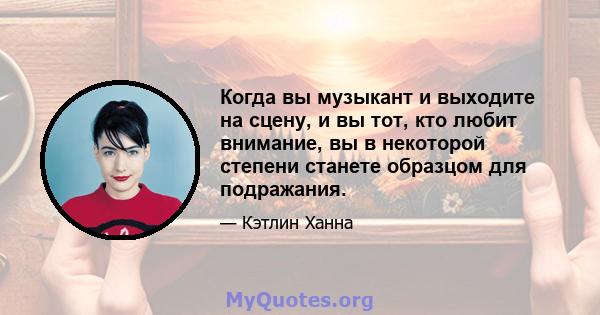 Когда вы музыкант и выходите на сцену, и вы тот, кто любит внимание, вы в некоторой степени станете образцом для подражания.

— Кэтлин Ханна

MyQuotes.org